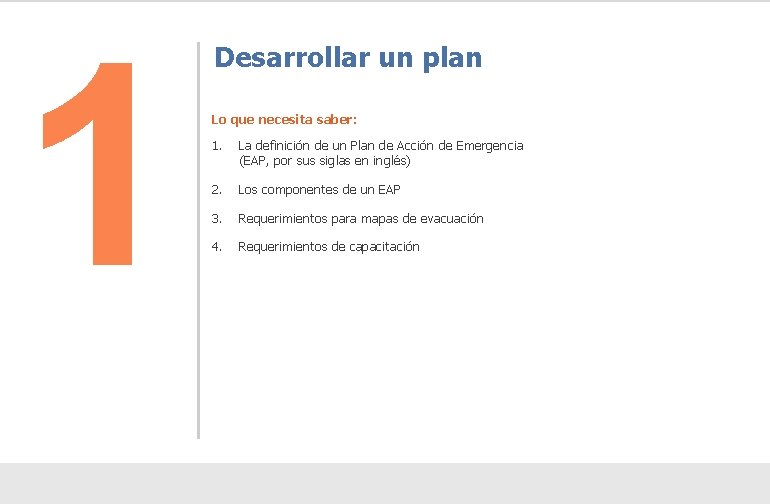 1

Desarrollar un plan

Lo que necesita saber:

1. La definición de un Plan de Acción de Emergencia (EAP, por sus siglas en inglés)

2. Los componentes de un EAP

3. Requerimientos para mapas de evacuación

4. Requerimientos de capacitación